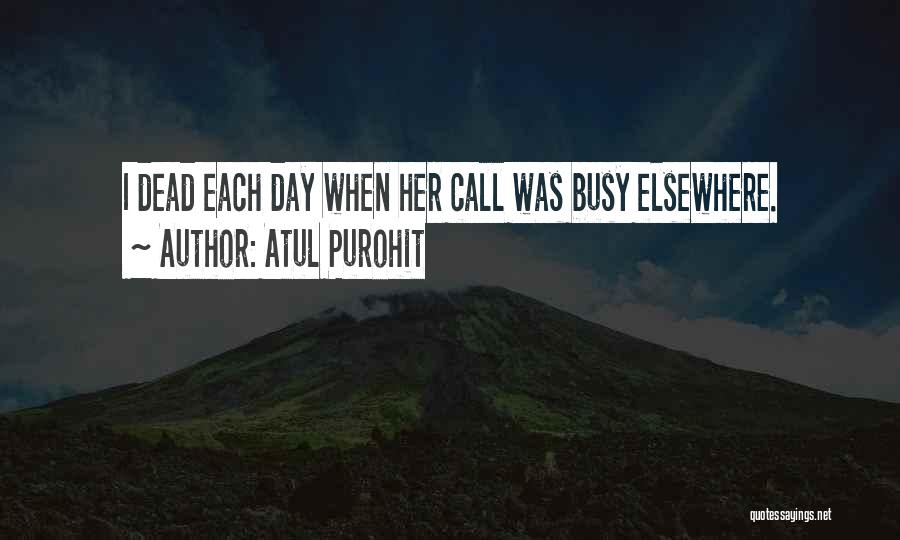 I DEAD EACH DAY WHEN HER CALL WAS BUSY ELSEWHERE.
~ AUTHOR: ATUL PUROHIT

quotessayings.net